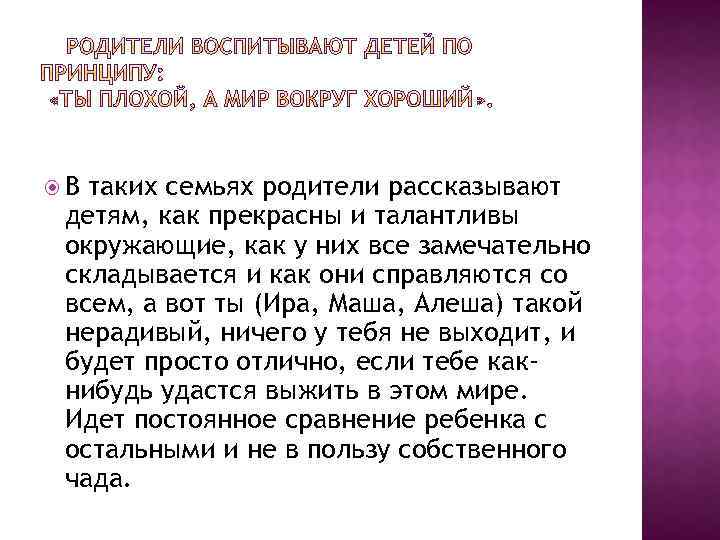 РОДИТЕЛИ ВОСПИТЫВАЮТ ДЕТЕЙ ПО ПРИНЦИПУ:
«ТЫ ПЛОХОЙ, А МИР ВОКРУГ ХОРОШИЙ».

В таких семьях родители рассказывают детям, как прекрасны и талантливы окружающие, как у них все замечательно складывается и как они справляются со всем, а вот ты (Ира, Маша, Алеша) такой нерадивый, ничего у тебя не выходит, и будет просто отлично, если тебе как-нибудь удастся выжить в этом мире. Идет постоянное сравнение ребенка с остальными и не в пользу собственного чада.